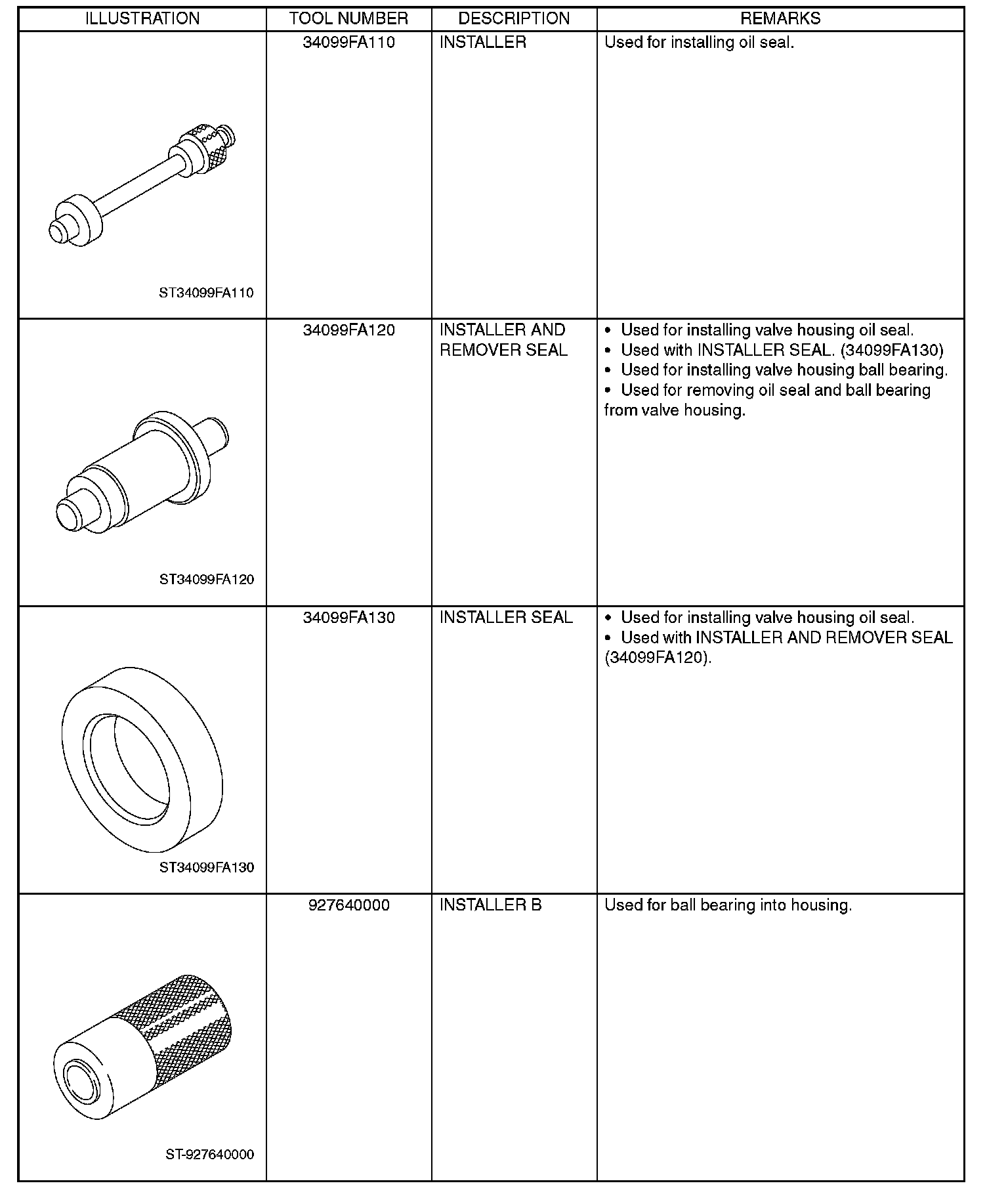 | ILLUSTRATION | TOOL NUMBER | DESCRIPTION | REMARKS |
|---|---|---|---|
| ST34099FA110 | 34099FA110 | INSTALLER | Used for installing oil seal. |
| ST34099FA120 | 34099FA120 | INSTALLER AND REMOVER SEAL | • Used for installing valve housing oil seal. • Used with INSTALLER SEAL. (34099FA130) • Used for installing valve housing ball bearing. • Used for removing oil seal and ball bearing from valve housing. |
| ST34099FA130 | 34099FA130 | INSTALLER SEAL | • Used for installing valve housing oil seal. • Used with INSTALLER AND REMOVER SEAL (34099FA120). |
| ST-927640000 | 927640000 | INSTALLER B | Used for ball bearing into housing. |